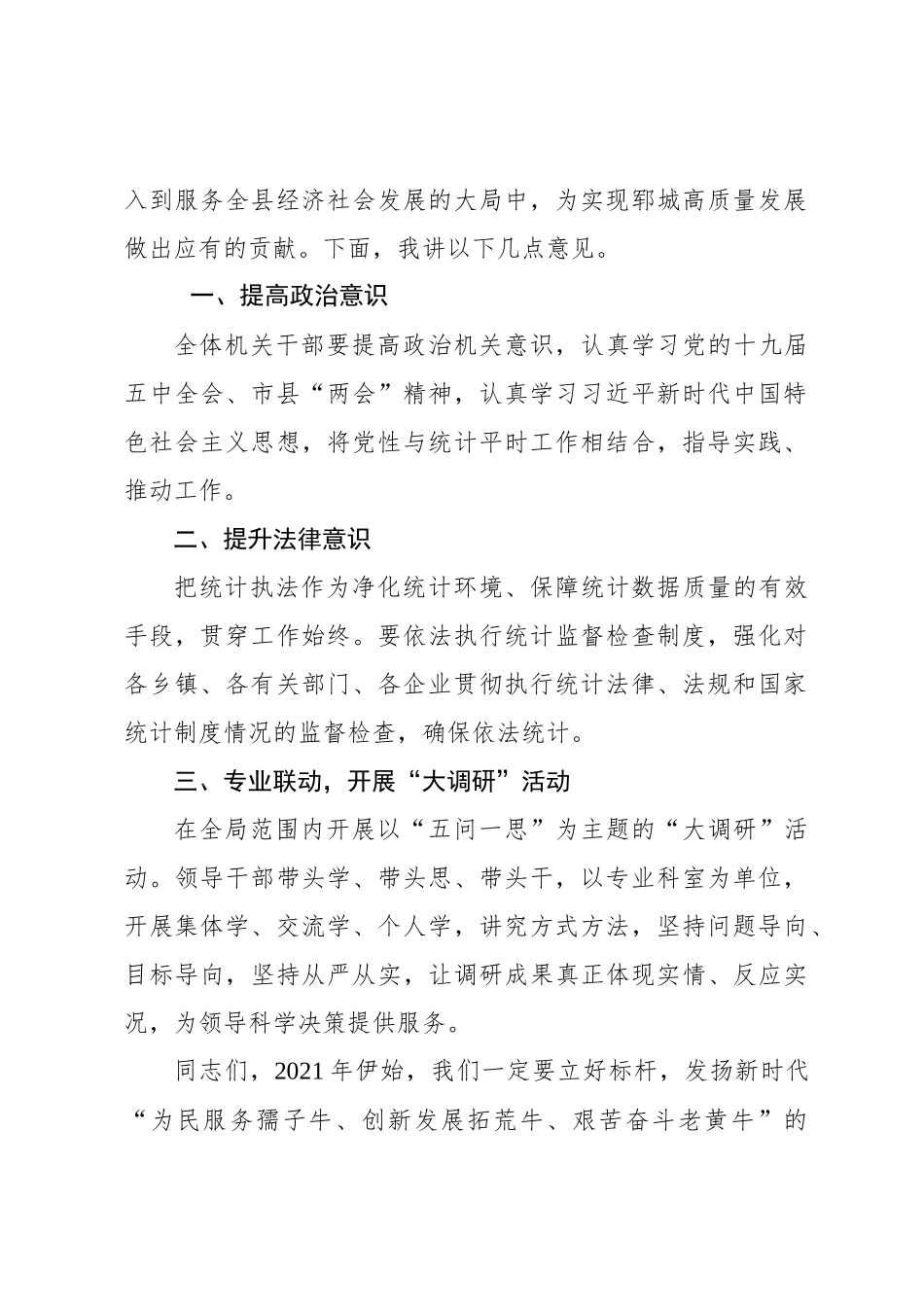 入到服务全县经济社会发展的大局中，为实现郓城高质量发展做出应有的贡献。下面，我讲以下几点意见。

一、提高政治意识

全体机关干部要提高政治机关意识，认真学习党的十九届五中全会、市县“两会”精神，认真学习习近平新时代中国特色社会主义思想，将党性与统计平时工作相结合，指导实践、推动工作。

二、提升法律意识

把统计执法作为净化统计环境、保障统计数据质量的有效手段，贯穿工作始终。要依法执行统计监督检查制度，强化对各乡镇、各有关部门、各企业贯彻执行统计法律、法规和国家统计制度情况的监督检查，确保依法统计。

三、专业联动，开展“大调研”活动

在全局范围内开展以“五问一思”为主题的“大调研”活动。领导干部带头学、带头思、带头干，以专业科室为单位，开展集体学、交流学、个人学，讲究方式方法，坚持问题导向、目标导向，坚持从严从实，让调研成果真正体现实情、反应实况，为领导科学决策提供服务。

同志们，2021年伊始，我们一定要立好标杆，发扬新时代“为民服务孺子牛、创新发展拓荒牛、艰苦奋斗老黄牛”的